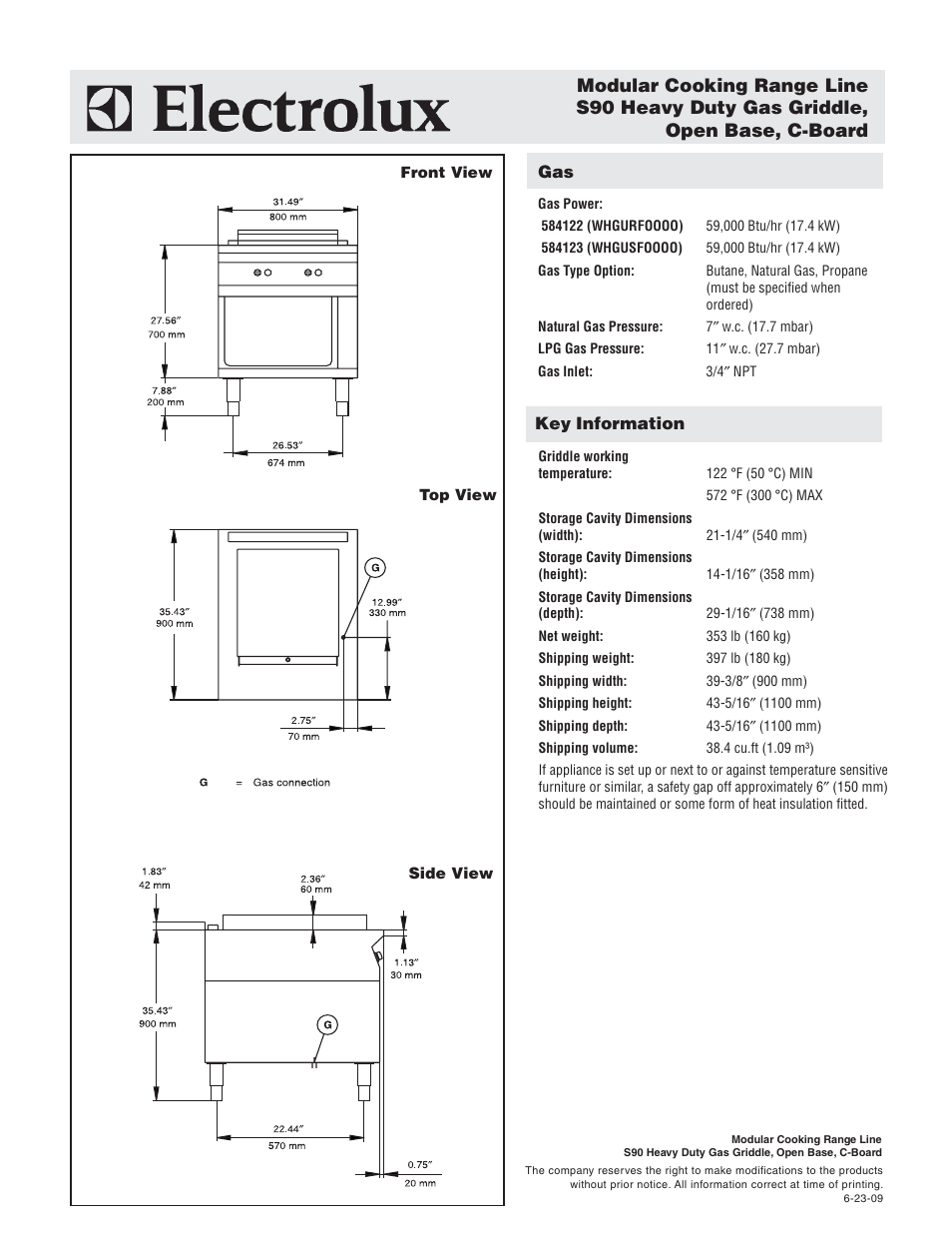 Electrolux

Modular Cooking Range Line
S90 Heavy Duty Gas Griddle, Open Base, C-Board

Front View

31.49″
800 mm

27.56″
700 mm

7.88″
200 mm

26.53″
674 mm

Top View

35.43″
900 mm

G

12.99″
330 mm

2.75″
70 mm

G = Gas connection

Side View

1.83″
42 mm

2.36″
60 mm

1.13″
30 mm

35.43″
900 mm

G

22.44″
570 mm

0.75″
20 mm

Gas

| | |
|---|---|
| Gas Power: | |
| 584122 (WHGURFOOOO) | 59,000 Btu/hr (17.4 kW) |
| 584123 (WHGUSFOOOO) | 59,000 Btu/hr (17.4 kW) |
| Gas Type Option: | Butane, Natural Gas, Propane (must be specified when ordered) |
| Natural Gas Pressure: | 7″ w.c. (17.7 mbar) |
| LPG Gas Pressure: | 11″ w.c. (27.7 mbar) |
| Gas Inlet: | 3/4″ NPT |

Key Information

| | |
|---|---|
| Griddle working temperature: | 122 °F (50 °C) MIN |
| | 572 °F (300 °C) MAX |
| Storage Cavity Dimensions (width): | 21-1/4″ (540 mm) |
| Storage Cavity Dimensions (height): | 14-1/16″ (358 mm) |
| Storage Cavity Dimensions (depth): | 29-1/16″ (738 mm) |
| Net weight: | 353 lb (160 kg) |
| Shipping weight: | 397 lb (180 kg) |
| Shipping width: | 39-3/8″ (900 mm) |
| Shipping height: | 43-5/16″ (1100 mm) |
| Shipping depth: | 43-5/16″ (1100 mm) |
| Shipping volume: | 38.4 cu.ft (1.09 m$^3$) |

If appliance is set up or next to or against temperature sensitive furniture or similar, a safety gap off approximately 6″ (150 mm) should be maintained or some form of heat insulation fitted.

Modular Cooking Range Line
S90 Heavy Duty Gas Griddle, Open Base, C-Board
The company reserves the right to make modifications to the products without prior notice. All information correct at time of printing.
6-23-09